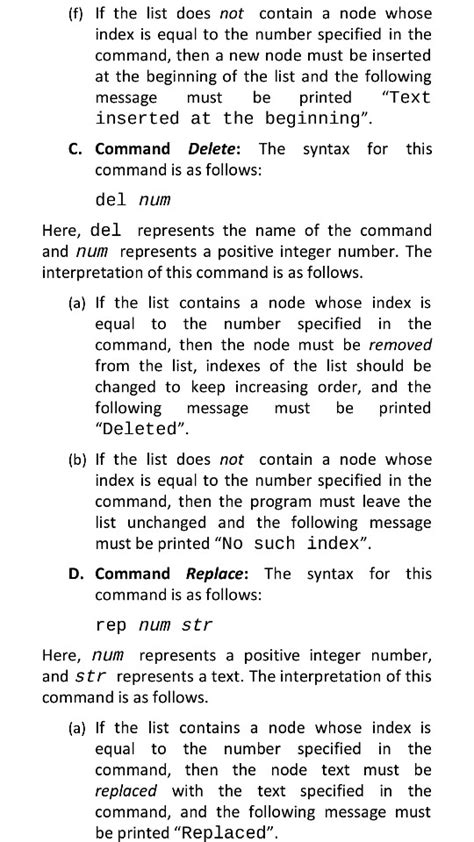 (f) If the list does not contain a node whose index is equal to the number specified in the command, then a new node must be inserted at the beginning of the list and the following message must be printed "Text inserted at the beginning".

C. Command Delete: The syntax for this command is as follows:

del num

Here, del represents the name of the command and num represents a positive integer number. The interpretation of this command is as follows.

(a) If the list contains a node whose index is equal to the number specified in the command, then the node must be removed from the list, indexes of the list should be changed to keep increasing order, and the following message must be printed "Deleted".

(b) If the list does not contain a node whose index is equal to the number specified in the command, then the program must leave the list unchanged and the following message must be printed "No such index".

D. Command Replace: The syntax for this command is as follows:

rep num str

Here, num represents a positive integer number, and str represents a text. The interpretation of this command is as follows.

(a) If the list contains a node whose index is equal to the number specified in the command, then the node text must be replaced with the text specified in the command, and the following message must be printed "Replaced".